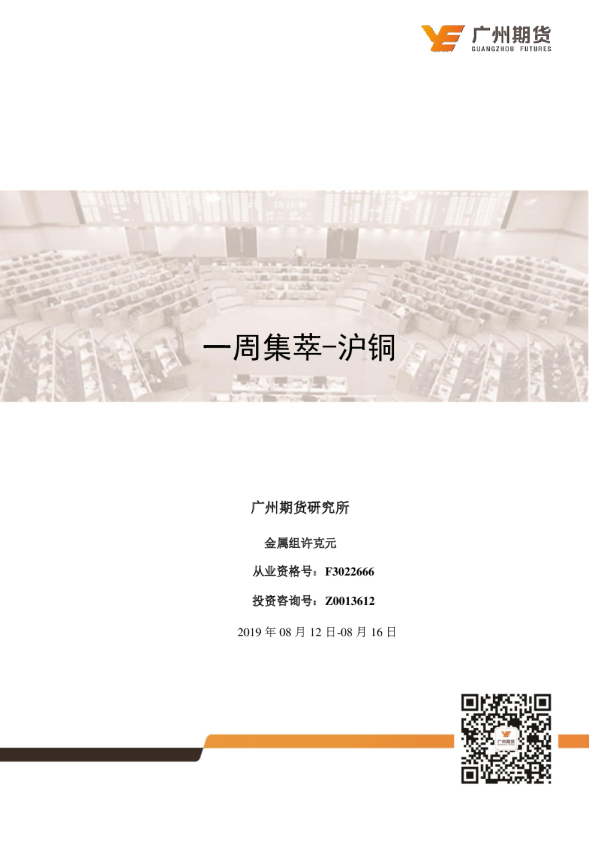 广州期货
GUANGZHOU FUTURES

一周集萃-沪铜

广州期货研究所

金属组许克元

从业资格号：F3022666

投资咨询号：Z0013612

2019年08月12日-08月16日